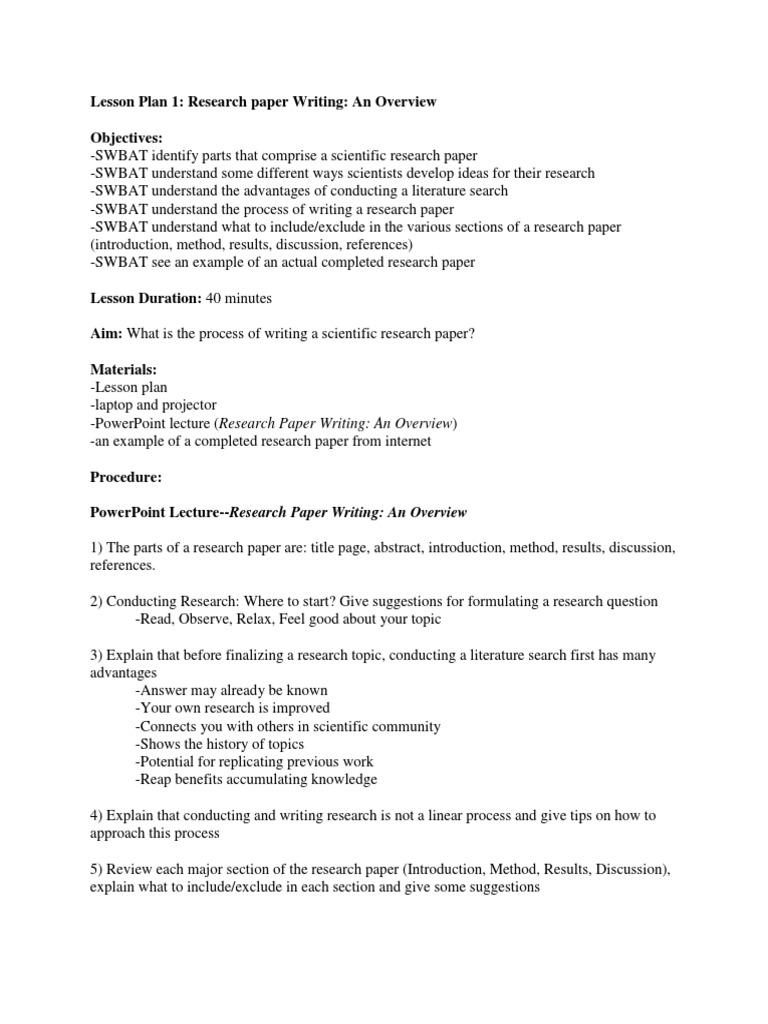 Lesson Plan 1: Research paper Writing: An Overview

Objectives:
-SWBAT identify parts that comprise a scientific research paper
-SWBAT understand some different ways scientists develop ideas for their research
-SWBAT understand the advantages of conducting a literature search
-SWBAT understand the process of writing a research paper
-SWBAT understand what to include/exclude in the various sections of a research paper (introduction, method, results, discussion, references)
-SWBAT see an example of an actual completed research paper

Lesson Duration: 40 minutes

Aim: What is the process of writing a scientific research paper?

Materials:
-Lesson plan
-laptop and projector
-PowerPoint lecture (Research Paper Writing: An Overview)
-an example of a completed research paper from internet

Procedure:

PowerPoint Lecture--Research Paper Writing: An Overview

1) The parts of a research paper are: title page, abstract, introduction, method, results, discussion, references.

2) Conducting Research: Where to start? Give suggestions for formulating a research question
-Read, Observe, Relax, Feel good about your topic

3) Explain that before finalizing a research topic, conducting a literature search first has many advantages
-Answer may already be known
-Your own research is improved
-Connects you with others in scientific community
-Shows the history of topics
-Potential for replicating previous work
-Reap benefits accumulating knowledge

4) Explain that conducting and writing research is not a linear process and give tips on how to approach this process

5) Review each major section of the research paper (Introduction, Method, Results, Discussion), explain what to include/exclude in each section and give some suggestions